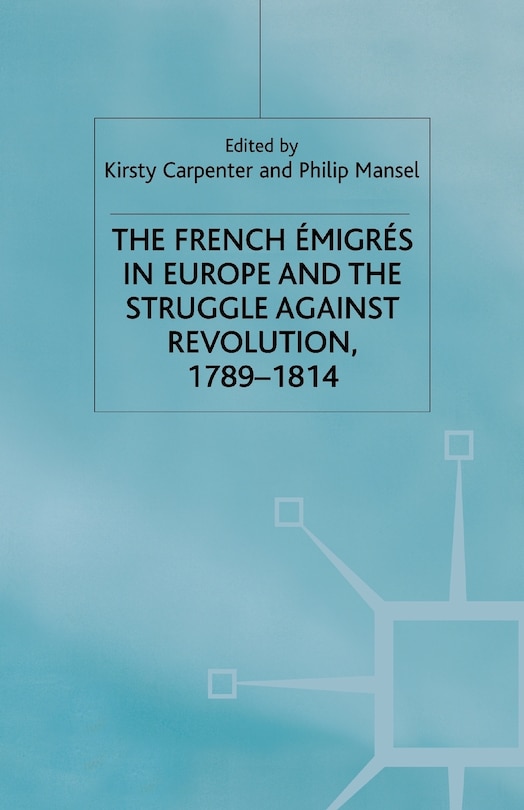 Edited by
Kirsty Carpenter and Philip Mansel

THE FRENCH ÉMIGRÉS IN EUROPE AND THE STRUGGLE AGAINST REVOLUTION, 1789–1814